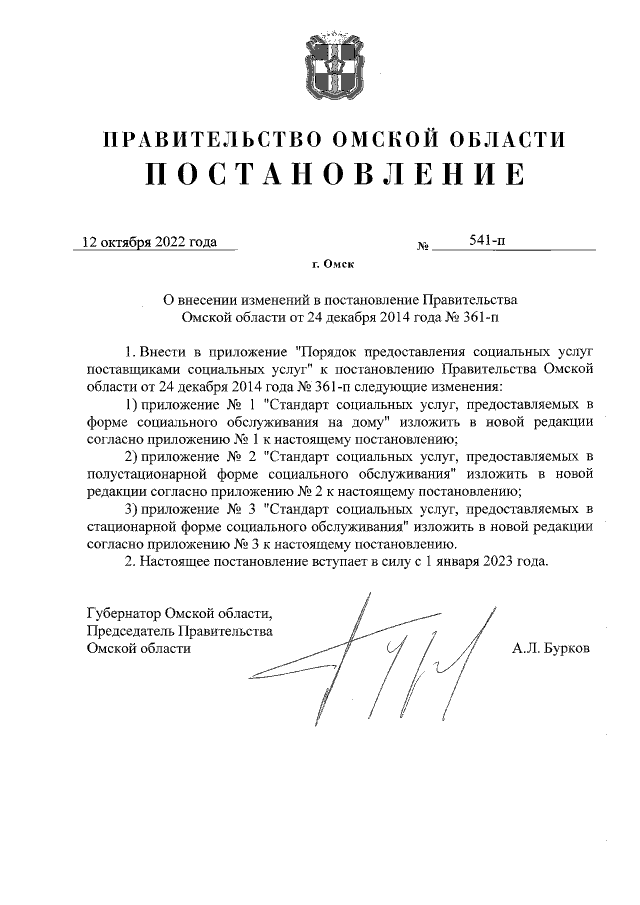 ПРАВИТЕЛЬСТВО ОМСКОЙ ОБЛАСТИ

ПОСТАНОВЛЕНИЕ

12 октября 2022 года № 541-п

г. Омск

О внесении изменений в постановление Правительства Омской области от 24 декабря 2014 года № 361-п

1. Внести в приложение "Порядок предоставления социальных услуг поставщиками социальных услуг" к постановлению Правительства Омской области от 24 декабря 2014 года № 361-п следующие изменения:

1) приложение № 1 "Стандарт социальных услуг, предоставляемых в форме социального обслуживания на дому" изложить в новой редакции согласно приложению № 1 к настоящему постановлению;

2) приложение № 2 "Стандарт социальных услуг, предоставляемых в полустационарной форме социального обслуживания" изложить в новой редакции согласно приложению № 2 к настоящему постановлению;

3) приложение № 3 "Стандарт социальных услуг, предоставляемых в стационарной форме социального обслуживания" изложить в новой редакции согласно приложению № 3 к настоящему постановлению.

2. Настоящее постановление вступает в силу с 1 января 2023 года.

Губернатор Омской области,
Председатель Правительства
Омской области

А.Л. Бурков